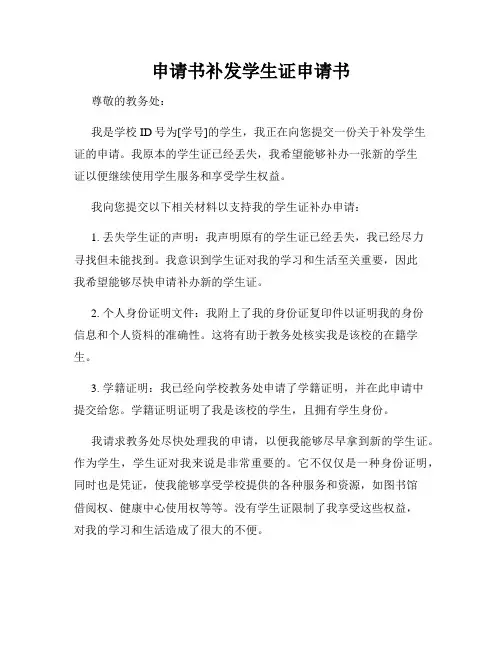 申请书补发学生证申请书

尊敬的教务处：

我是学校 ID 号为[学号]的学生，我正在向您提交一份关于补发学生证的申请。我原本的学生证已经丢失，我希望能够补办一张新的学生证以便继续使用学生服务和享受学生权益。

我向您提交以下相关材料以支持我的学生证补办申请：

1. 丢失学生证的声明：我声明原有的学生证已经丢失，我已经尽力寻找但未能找到。我意识到学生证对我的学习和生活至关重要，因此我希望能够尽快申请补办新的学生证。

2. 个人身份证明文件：我附上了我的身份证复印件以证明我的身份信息和个人资料的准确性。这将有助于教务处核实我是该校的在籍学生。

3. 学籍证明：我已经向学校教务处申请了学籍证明，并在此申请中提交给您。学籍证明证明了我是该校的学生，且拥有学生身份。

我请求教务处尽快处理我的申请，以便我能够尽早拿到新的学生证。作为学生，学生证对我来说是非常重要的。它不仅仅是一种身份证明，同时也是凭证，使我能够享受学校提供的各种服务和资源，如图书馆借阅权、健康中心使用权等等。没有学生证限制了我享受这些权益，对我的学习和生活造成了很大的不便。